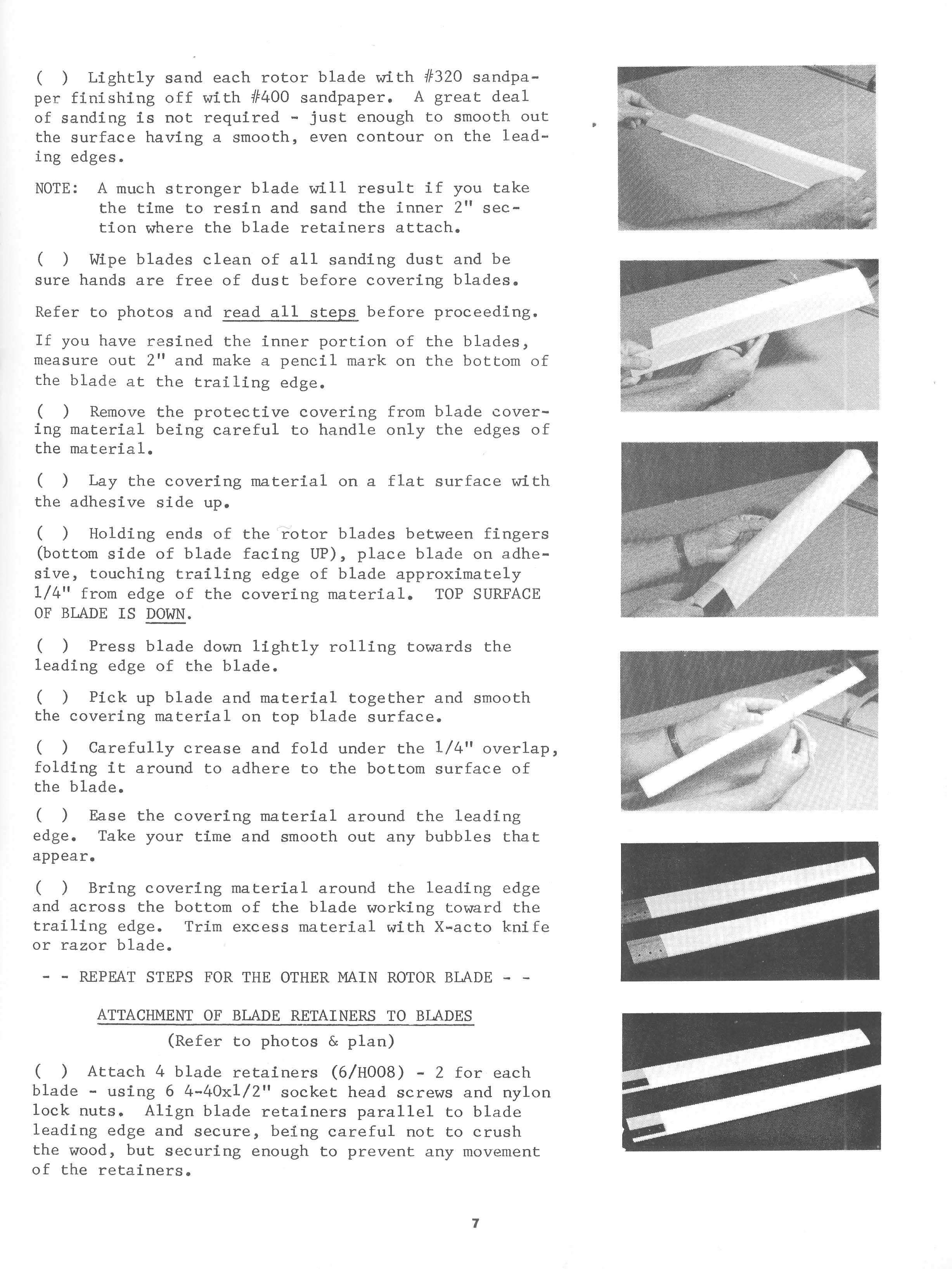 ( ) Lightly sand each rotor blade with #320 sandpaper finishing off with #400 sandpaper. A great deal of sanding is not required - just enough to smooth out the surface having a smooth, even contour on the leading edges.

NOTE: A much stronger blade will result if you take the time to resin and sand the inner 2" section where the blade retainers attach.

( ) Wipe blades clean of all sanding dust and be sure hands are free of dust before covering blades.

Refer to photos and read all steps before proceeding.

If you have resined the inner portion of the blades, measure out 2" and make a pencil mark on the bottom of the blade at the trailing edge.

( ) Remove the protective covering from blade covering material being careful to handle only the edges of the material.

( ) Lay the covering material on a flat surface with the adhesive side up.

( ) Holding ends of the rotor blades between fingers (bottom side of blade facing UP), place blade on adhesive, touching trailing edge of blade approximately 1/4" from edge of the covering material. TOP SURFACE OF BLADE IS DOWN.

( ) Press blade down lightly rolling towards the leading edge of the blade.

( ) Pick up blade and material together and smooth the covering material on top blade surface.

( ) Carefully crease and fold under the 1/4" overlap, folding it around to adhere to the bottom surface of the blade.

( ) Ease the covering material around the leading edge. Take your time and smooth out any bubbles that appear.

( ) Bring covering material around the leading edge and across the bottom of the blade working toward the trailing edge. Trim excess material with X-acto knife or razor blade.

- - REPEAT STEPS FOR THE OTHER MAIN ROTOR BLADE - -

ATTACHMENT OF BLADE RETAINERS TO BLADES
(Refer to photos & plan)

( ) Attach 4 blade retainers (6/H008) - 2 for each blade - using 6 4-40x1/2" socket head screws and nylon lock nuts. Align blade retainers parallel to blade leading edge and secure, being careful not to crush the wood, but securing enough to prevent any movement of the retainers.

7